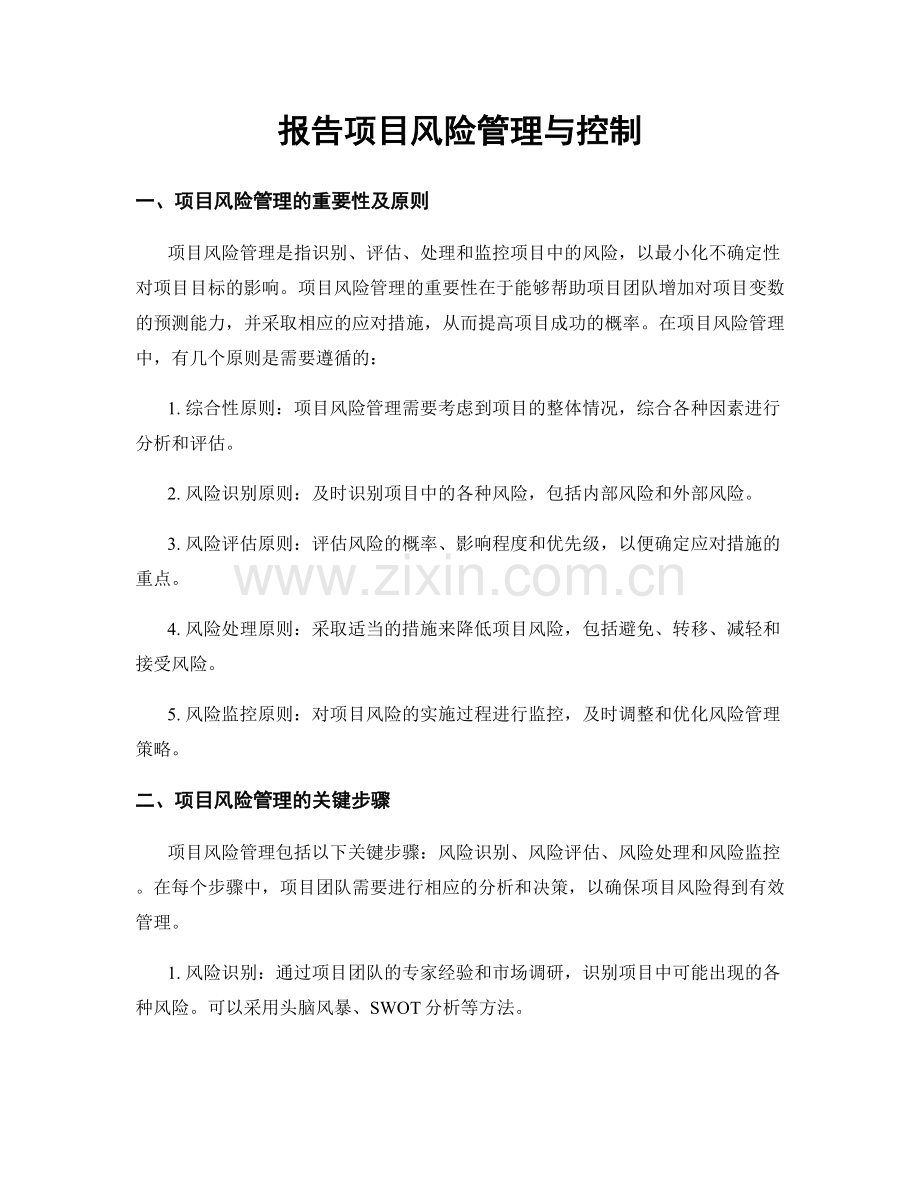 报告项目风险管理与控制

一、项目风险管理的重要性及原则

项目风险管理是指识别、评估、处理和监控项目中的风险，以最小化不确定性对项目目标的影响。项目风险管理的重要性在于能够帮助项目团队增加对项目变数的预测能力，并采取相应的应对措施，从而提高项目成功的概率。在项目风险管理中，有几个原则是需要遵循的：

1.综合性原则：项目风险管理需要考虑到项目的整体情况，综合各种因素进行分析和评估。

2.风险识别原则：及时识别项目中的各种风险，包括内部风险和外部风险。

3.风险评估原则：评估风险的概率、影响程度和优先级，以便确定应对措施的重点。

4.风险处理原则：采取适当的措施来降低项目风险，包括避免、转移、减轻和接受风险。

5.风险监控原则：对项目风险的实施过程进行监控，及时调整和优化风险管理策略。

二、项目风险管理的关键步骤

项目风险管理包括以下关键步骤：风险识别、风险评估、风险处理和风险监控。在每个步骤中，项目团队需要进行相应的分析和决策，以确保项目风险得到有效管理。

1.风险识别：通过项目团队的专家经验和市场调研，识别项目中可能出现的各种风险。可以采用头脑风暴、SWOT分析等方法。

www.zixin.com.cn